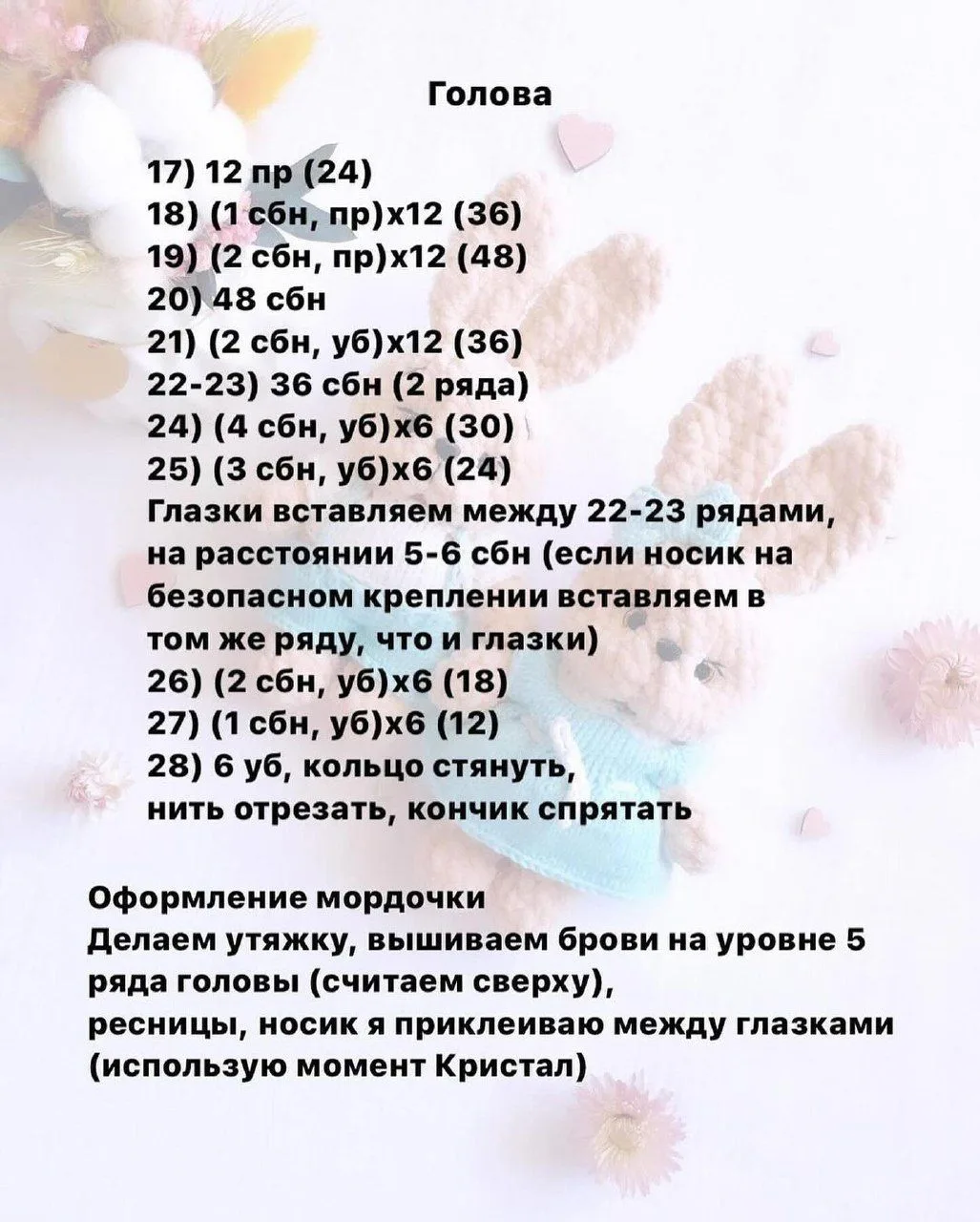 Голова

17) 12 пр (24)
18) (1 сбн, пр)х12 (36)
19) (2 сбн, пр)х12 (48)
20) 48 сбн
21) (2 сбн, уб)х12 (36)
22-23) 36 сбн (2 ряда)
24) (4 сбн, уб)х6 (30)
25) (3 сбн, уб)х6 (24)
Глазки вставляем между 22-23 рядами, на расстоянии 5-6 сбн (если носик на безопасном креплении вставляем в том же ряду, что и глазки)
26) (2 сбн, уб)х6 (18)
27) (1 сбн, уб)х6 (12)
28) 6 уб, кольцо стянуть, нить отрезать, кончик спрятать

Оформление мордочки
Делаем утяжку, вышиваем брови на уровне 5 ряда головы (считаем сверху), ресницы, носик я приклеиваю между глазками (использую момент Кристал)